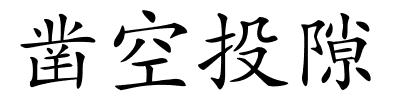 凿空投隙